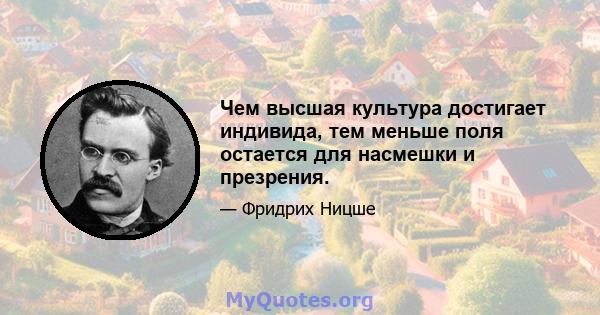 Чем высшая культура достигает индивида, тем меньше поля остается для насмешки и презрения.

— Фридрих Ницше

MyQuotes.org